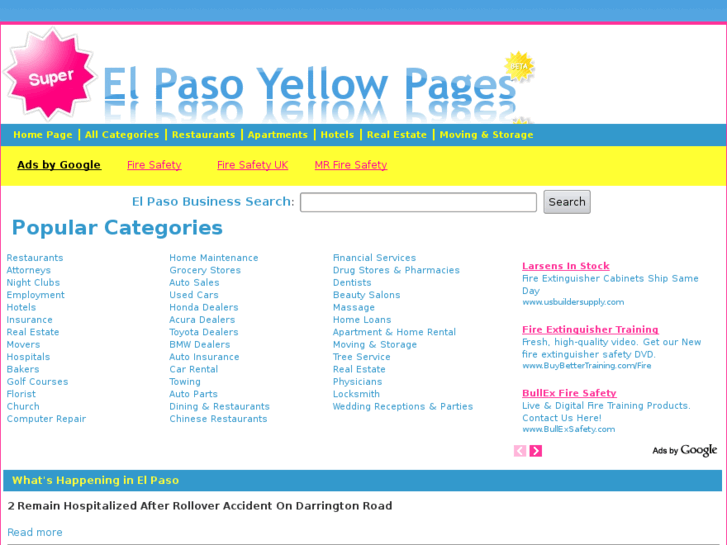 Super El Paso Yellow Pages BETA

Home Page | All Categories | Restaurants | Apartments | Hotels | Real Estate | Moving & Storage

Ads by Google Fire Safety Fire Safety UK MR Fire Safety

El Paso Business Search: Search

Popular Categories

Restaurants
Attorneys
Night Clubs
Employment
Hotels
Insurance
Real Estate
Movers
Hospitals
Bakers
Golf Courses
Florist
Church
Computer Repair

Home Maintenance
Grocery Stores
Auto Sales
Used Cars
Honda Dealers
Acura Dealers
Toyota Dealers
BMW Dealers
Auto Insurance
Car Rental
Towing
Auto Parts
Dining & Restaurants
Chinese Restaurants

Financial Services
Drug Stores & Pharmacies
Dentists
Beauty Salons
Massage
Home Loans
Apartment & Home Rental
Moving & Storage
Tree Service
Real Estate
Physicians
Locksmith
Wedding Receptions & Parties

Larsens In Stock
Fire Extinguisher Cabinets Ship Same Day
www.usbuildersupply.com

Fire Extinguisher Training
Fresh, high-quality video. Get our New fire extinguisher safety DVD.
www.BuyBetterTraining.com/Fire

BullEx Fire Safety
Live & Digital Fire Training Products. Contact Us Here!
www.BullExSafety.com

Ads by Google

What's Happening in El Paso

2 Remain Hospitalized After Rollover Accident On Darrington Road

Read more